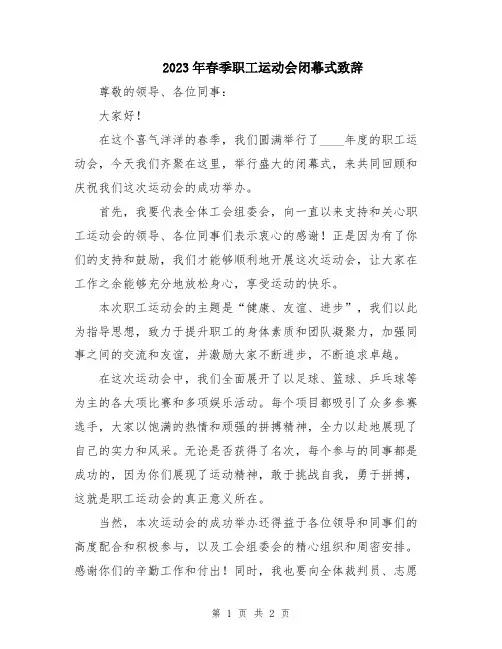 2023年春季职工运动会闭幕式致辞

尊敬的领导、各位同事：

大家好！

在这个喜气洋洋的春季，我们圆满举行了____年度的职工运动会，今天我们齐聚在这里，举行盛大的闭幕式，来共同回顾和庆祝我们这次运动会的成功举办。

首先，我要代表全体工会组委会，向一直以来支持和关心职工运动会的领导、各位同事们表示衷心的感谢！正是因为有了你们的支持和鼓励，我们才能够顺利地开展这次运动会，让大家在工作之余能够充分地放松身心，享受运动的快乐。

本次职工运动会的主题是“健康、友谊、进步”，我们以此为指导思想，致力于提升职工的身体素质和团队凝聚力，加强同事之间的交流和友谊，并激励大家不断进步，不断追求卓越。

在这次运动会中，我们全面展开了以足球、篮球、乒乓球等为主的各大项比赛和多项娱乐活动。每个项目都吸引了众多参赛选手，大家以饱满的热情和顽强的拼搏精神，全力以赴地展现了自己的实力和风采。无论是否获得了名次，每个参与的同事都是成功的，因为你们展现了运动精神，敢于挑战自我，勇于拼搏，这就是职工运动会的真正意义所在。

当然，本次运动会的成功举办还得益于各位领导和同事们的高度配合和积极参与，以及工会组委会的精心组织和周密安排。感谢你们的辛勤工作和付出！同时，我也要向全体裁判员、志愿

第 1 页 共 2 页